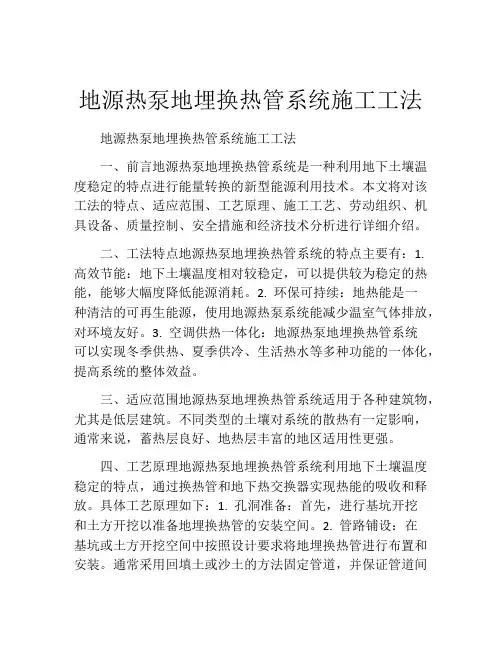 地源热泵地埋换热管系统施工工法

地源热泵地埋换热管系统施工工法

一、前言地源热泵地埋换热管系统是一种利用地下土壤温度稳定的特点进行能量转换的新型能源利用技术。本文将对该工法的特点、适应范围、工艺原理、施工工艺、劳动组织、机具设备、质量控制、安全措施和经济技术分析进行详细介绍。

二、工法特点地源热泵地埋换热管系统的特点主要有：1. 高效节能：地下土壤温度相对较稳定，可以提供较为稳定的热能，能够大幅度降低能源消耗。2. 环保可持续：地热能是一种清洁的可再生能源，使用地源热泵系统能减少温室气体排放，对环境友好。3. 空调供热一体化：地源热泵地埋换热管系统可以实现冬季供热、夏季供冷、生活热水等多种功能的一体化，提高系统的整体效益。

三、适应范围地源热泵地埋换热管系统适用于各种建筑物，尤其是低层建筑。不同类型的土壤对系统的散热有一定影响，通常来说，蓄热层良好、地热层丰富的地区适用性更强。

四、工艺原理地源热泵地埋换热管系统利用地下土壤温度稳定的特点，通过换热管和地下热交换器实现热能的吸收和释放。具体工艺原理如下：1. 孔洞准备：首先，进行基坑开挖和土方开挖以准备地埋换热管的安装空间。2. 管路铺设：在基坑或土方开挖空间中按照设计要求将地埋换热管进行布置和安装。通常采用回填土或沙土的方法固定管道，并保证管道间